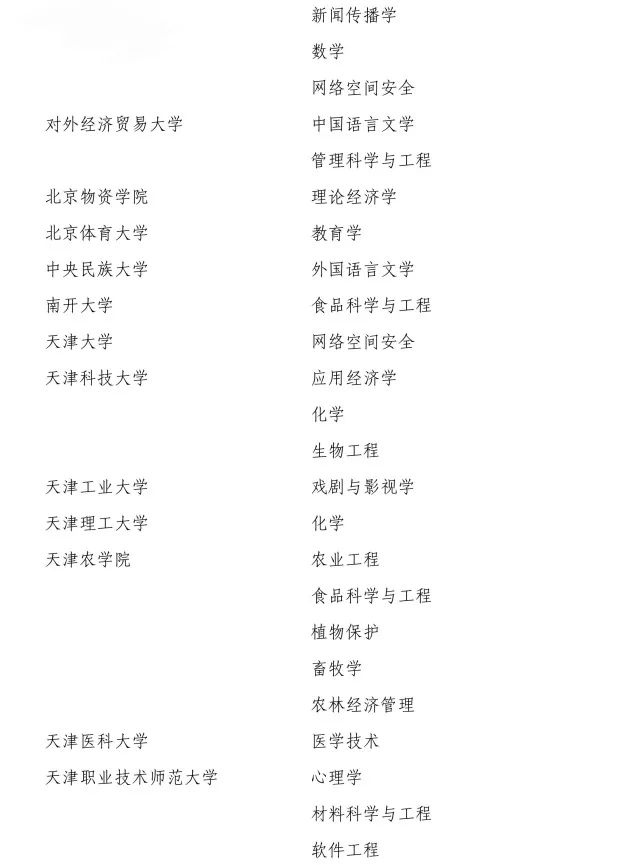 | | |
|---|---|
| | 新闻传播学 |
| | 数学 |
| | 网络空间安全 |
| 对外经济贸易大学 | 中国语言文学 |
| | 管理科学与工程 |
| 北京物资学院 | 理论经济学 |
| 北京体育大学 | 教育学 |
| 中央民族大学 | 外国语言文学 |
| 南开大学 | 食品科学与工程 |
| 天津大学 | 网络空间安全 |
| 天津科技大学 | 应用经济学 |
| | 化学 |
| | 生物工程 |
| 天津工业大学 | 戏剧与影视学 |
| 天津理工大学 | 化学 |
| 天津农学院 | 农业工程 |
| | 食品科学与工程 |
| | 植物保护 |
| | 畜牧学 |
| | 农林经济管理 |
| 天津医科大学 | 医学技术 |
| 天津职业技术师范大学 | 心理学 |
| | 材料科学与工程 |
| | 软件工程 |